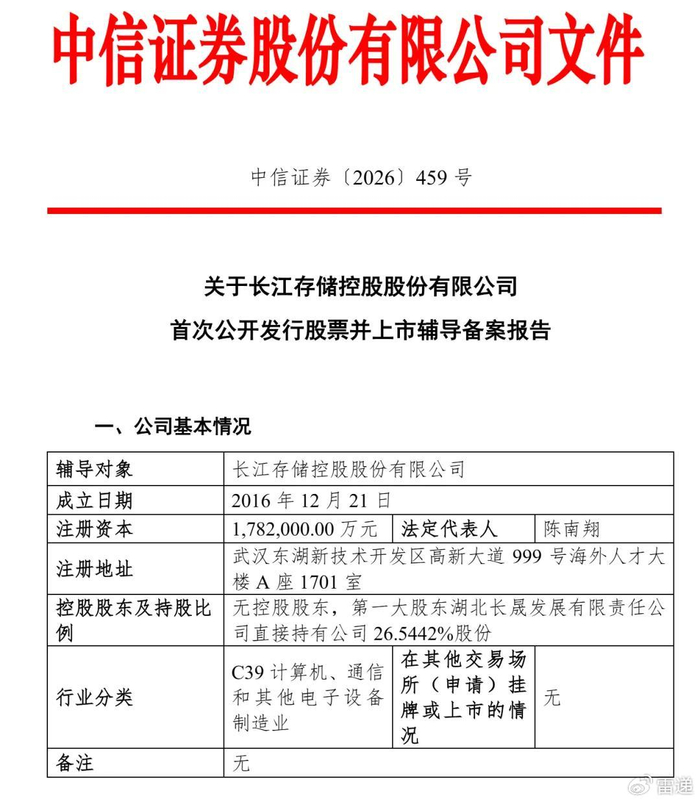 中信证券股份有限公司文件

中信证券〔2026〕459 号

关于长江存储控股股份有限公司
首次公开发行股票并上市辅导备案报告

一、公司基本情况

| 辅导对象 | 长江存储控股股份有限公司 | | |
|---|---|---|---|
| 成立日期 | 2016 年 12 月 21 日 | | |
| 注册资本 | 1,782,000.00 万元 | 法定代表人 | 陈南翔 |
| 注册地址 | 武汉东湖新技术开发区高新大道 999 号海外人才大楼 A 座 1701 室 | | |
| 控股股东及持股比例 | 无控股股东，第一大股东湖北长晟发展有限责任公司直接持有公司 26.5442%股份 | | |
| 行业分类 | C39 计算机、通信和其他电子设备制造业 | 在其他交易场所（申请）挂牌或上市的情况 | 无 |
| 备注 | 无 | | |

雷递